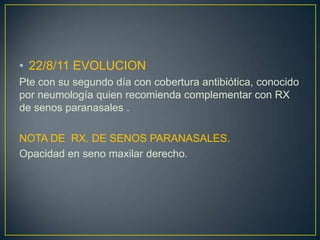 • 22/8/11 EVOLUCION

Pte con su segundo día con cobertura antibiótica, conocido por neumología quien recomienda complementar con RX de senos paranasales .

NOTA DE RX. DE SENOS PARANASALES.

Opacidad en seno maxilar derecho.